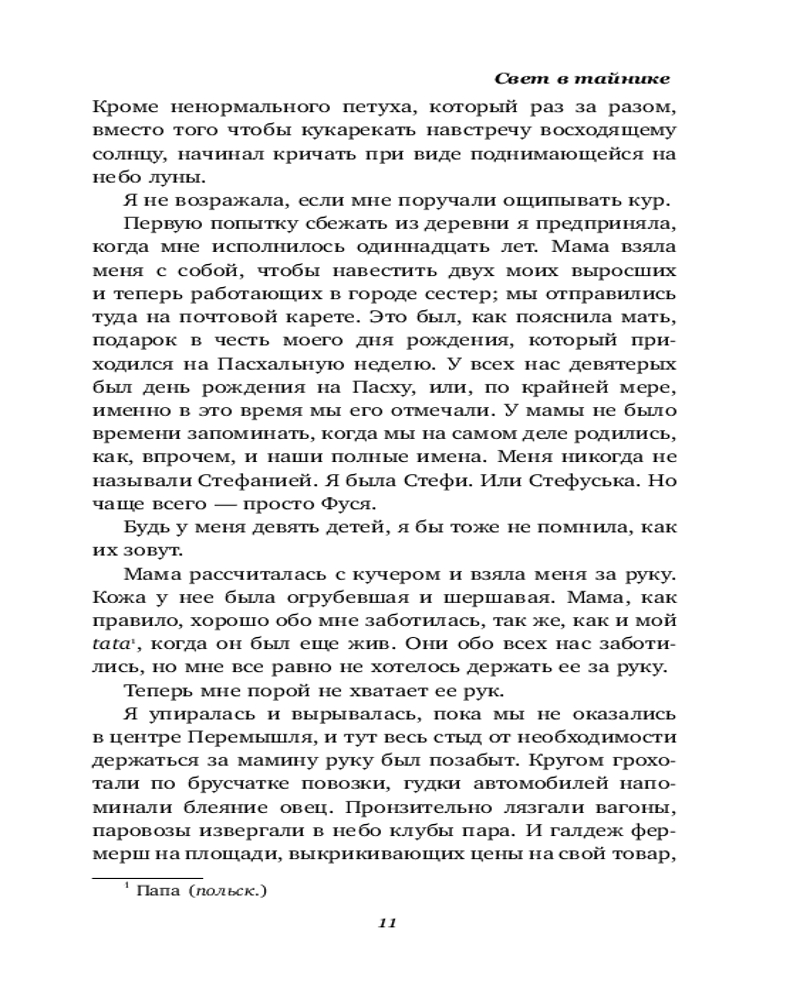 Свет в тайнике

Кроме ненормального петуха, который раз за разом, вместо того чтобы кукарекать навстречу восходящему солнцу, начинал кричать при виде поднимающейся на небо луны.

Я не возражала, если мне поручали ощипывать кур.

Первую попытку сбежать из деревни я предприняла, когда мне исполнилось одиннадцать лет. Мама взяла меня с собой, чтобы навестить двух моих выросших и теперь работающих в городе сестер; мы отправились туда на почтовой карете. Это был, как пояснила мать, подарок в честь моего дня рождения, который приходился на Пасхальную неделю. У всех нас девятерых был день рождения на Пасху, или, по крайней мере, именно в это время мы его отмечали. У мамы не было времени запоминать, когда мы на самом деле родились, как, впрочем, и наши полные имена. Меня никогда не называли Стефанией. Я была Стефи. Или Стефуська. Но чаще всего — просто Фуся.

Будь у меня девять детей, я бы тоже не помнила, как их зовут.

Мама рассчиталась с кучером и взяла меня за руку. Кожа у нее была огрубевшая и шершавая. Мама, как правило, хорошо обо мне заботилась, так же, как и мой tata$^1$, когда он был еще жив. Они обо всех нас заботились, но мне все равно не хотелось держать ее за руку.

Теперь мне порой не хватает ее рук.

Я упиралась и вырывалась, пока мы не оказались в центре Перемышля, и тут весь стыд от необходимости держаться за мамину руку был позабыт. Кругом грохотали по брусчатке повозки, гудки автомобилей напоминали блеяние овец. Пронзительно лязгали вагоны, паровозы извергали в небо клубы пара. И галдеж фермерш на площади, выкрикивающих цены на свой товар,

$^1$ Папа (польск.)

11